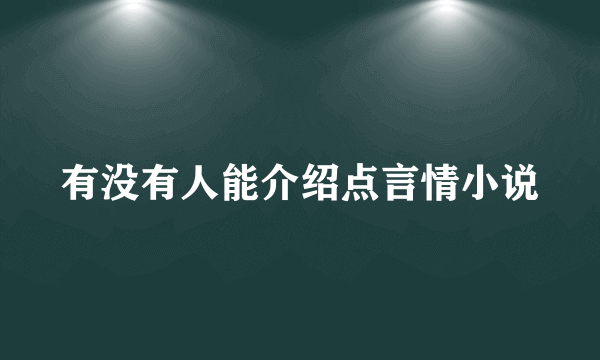 有没有人能介绍点言情小说